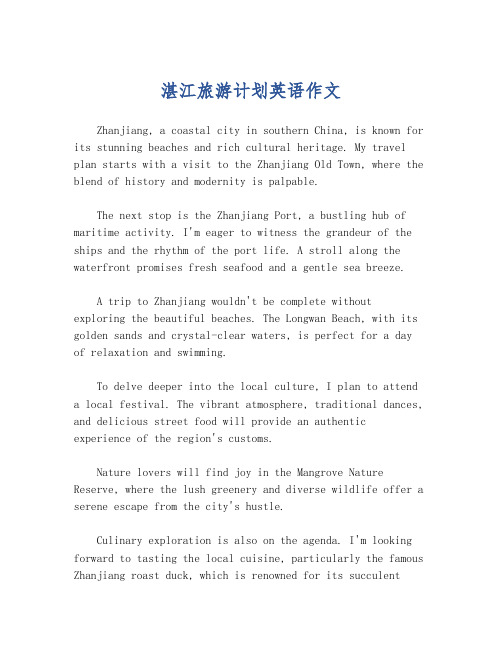 湛江旅游计划英语作文

Zhanjiang, a coastal city in southern China, is known for its stunning beaches and rich cultural heritage. My travel plan starts with a visit to the Zhanjiang Old Town, where the blend of history and modernity is palpable.

The next stop is the Zhanjiang Port, a bustling hub of maritime activity. I'm eager to witness the grandeur of the ships and the rhythm of the port life. A stroll along the waterfront promises fresh seafood and a gentle sea breeze.

A trip to Zhanjiang wouldn't be complete without exploring the beautiful beaches. The Longwan Beach, with its golden sands and crystal-clear waters, is perfect for a day of relaxation and swimming.

To delve deeper into the local culture, I plan to attend a local festival. The vibrant atmosphere, traditional dances, and delicious street food will provide an authentic experience of the region's customs.

Nature lovers will find joy in the Mangrove Nature Reserve, where the lush greenery and diverse wildlife offer a serene escape from the city's hustle.

Culinary exploration is also on the agenda. I'm looking forward to tasting the local cuisine, particularly the famous Zhanjiang roast duck, which is renowned for its succulent